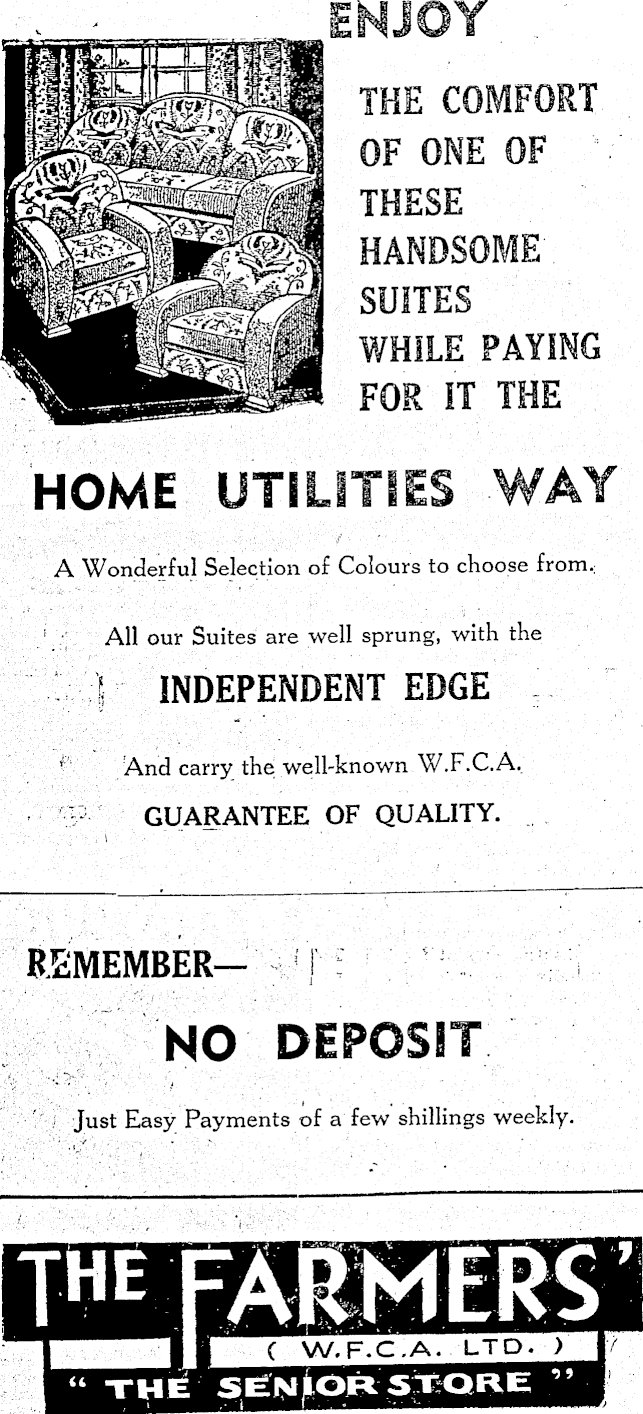 ENJOY

THE COMFORT OF ONE OF THESE HANDSOME SUITES WHILE PAYING FOR IT THE

HOME UTILITIES WAY

A Wonderful Selection of Colours to choose from.

All our Suites are well sprung, with the

INDEPENDENT EDGE

And carry the well-known W.F.C.A.

GUARANTEE OF QUALITY.

REMEMBER—

NO DEPOSIT

Just Easy Payments of a few shillings weekly.

THE FARMERS'

( W.F.C.A. LTD. )

" THE SENIOR STORE "